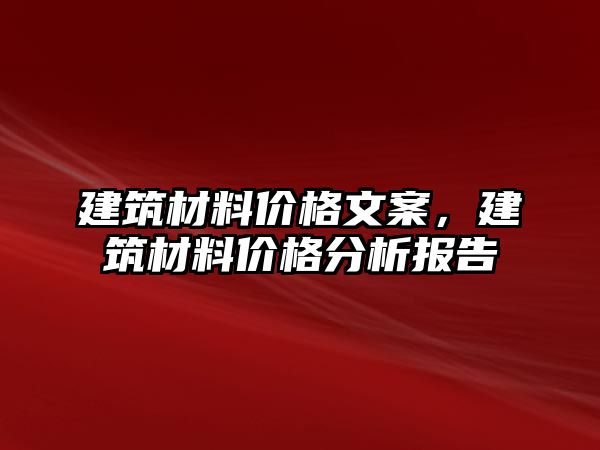 建筑材料价格文案，建筑材料价格分析报告